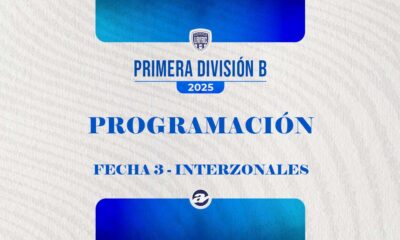 PRIMERA DIVISIÓN B
2025

PROGRAMACIÓN

FECHA 3 - INTERZONALES